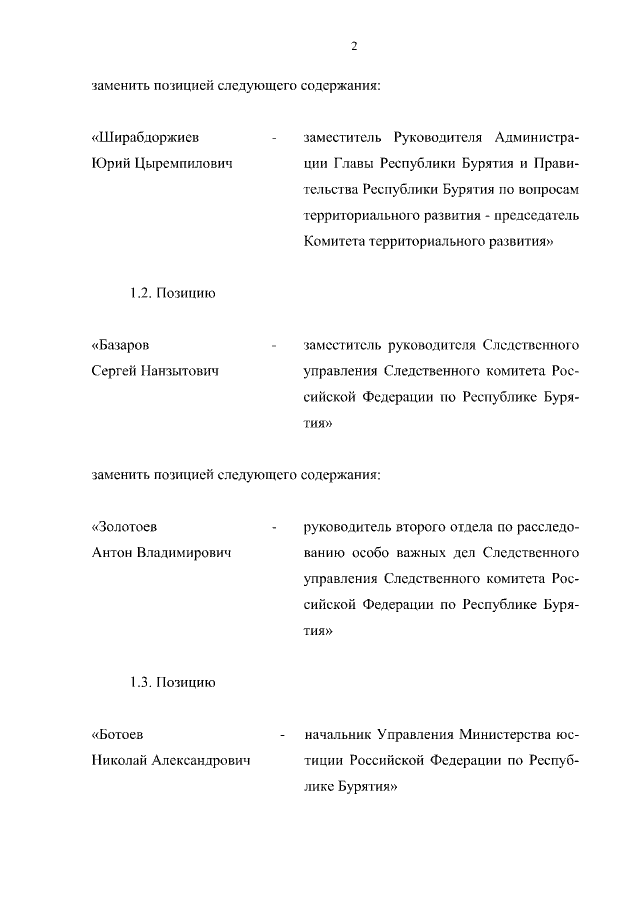 2

заменить позицией следующего содержания:

«Ширабдоржиев Юрий Цыремпилович - заместитель Руководителя Администрации Главы Республики Бурятия и Правительства Республики Бурятия по вопросам территориального развития - председатель Комитета территориального развития»

1.2. Позицию

«Базаров Сергей Нанзытович - заместитель руководителя Следственного управления Следственного комитета Российской Федерации по Республике Бурятия»

заменить позицией следующего содержания:

«Золотоев Антон Владимирович - руководитель второго отдела по расследованию особо важных дел Следственного управления Следственного комитета Российской Федерации по Республике Бурятия»

1.3. Позицию

«Ботоев Николай Александрович - начальник Управления Министерства юстиции Российской Федерации по Республике Бурятия»